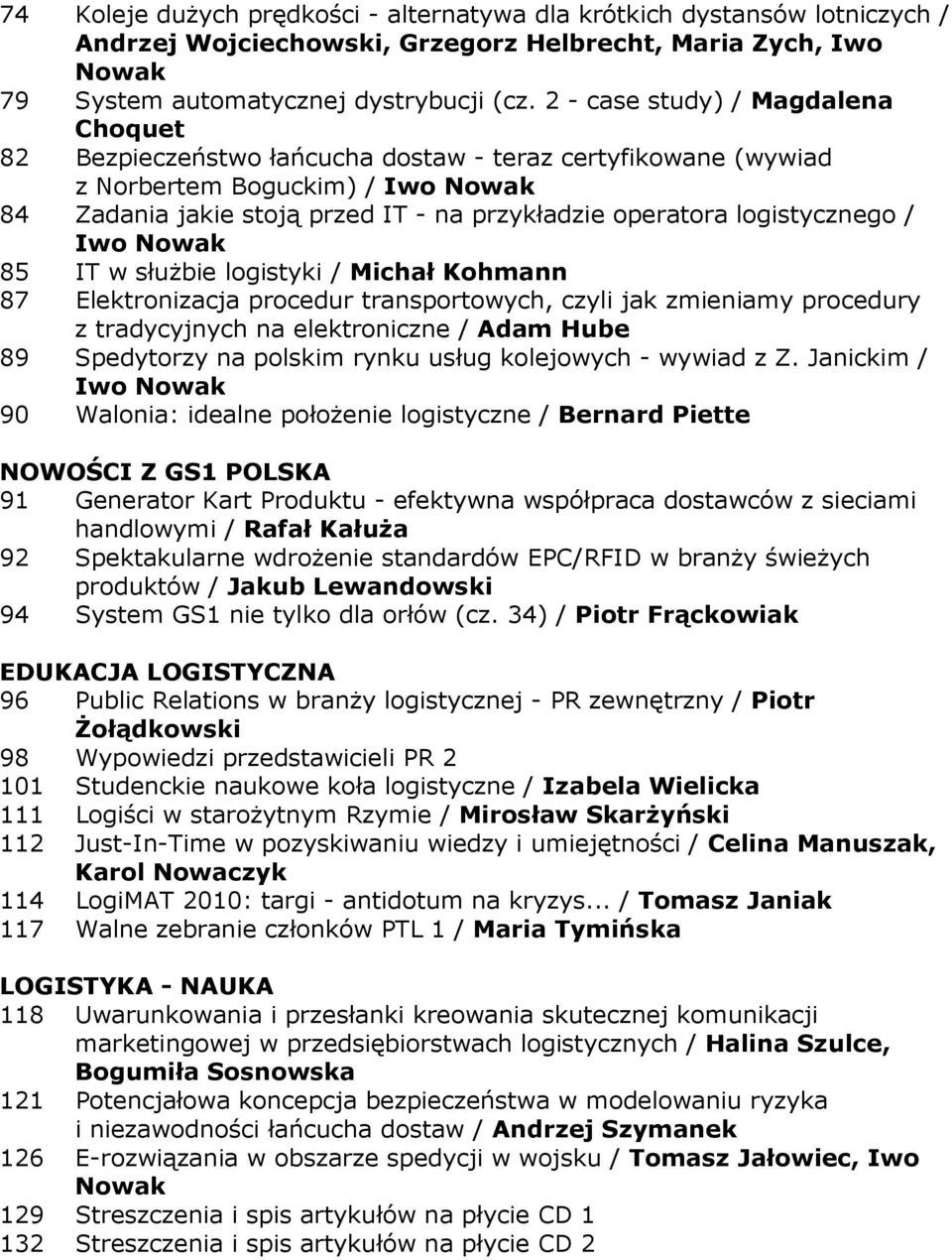 74 Koleje dużych prędkości - alternatywa dla krótkich dystansów lotniczych / Andrzej Wojciechowski, Grzegorz Helbrecht, Maria Zych, Iwo Nowak
79 System automatycznej dystrybucji (cz. 2 - case study) / Magdalena Choquet
82 Bezpieczeństwo łańcucha dostaw - teraz certyfikowane (wywiad z Norbertem Boguckim) / Iwo Nowak
84 Zadania jakie stoją przed IT - na przykładzie operatora logistycznego / Iwo Nowak
85 IT w służbie logistyki / Michał Kohmann
87 Elektronizacja procedur transportowych, czyli jak zmieniamy procedury z tradycyjnych na elektroniczne / Adam Hube
89 Spedytorzy na polskim rynku usług kolejowych - wywiad z Z. Janickim / Iwo Nowak
90 Walonia: idealne położenie logistyczne / Bernard Piette

NOWOŚCI Z GS1 POLSKA
91 Generator Kart Produktu - efektywna współpraca dostawców z sieciami handlowymi / Rafał Kałuża
92 Spektakularne wdrożenie standardów EPC/RFID w branży świeżych produktów / Jakub Lewandowski
94 System GS1 nie tylko dla orłów (cz. 34) / Piotr Frąckowiak

EDUKACJA LOGISTYCZNA
96 Public Relations w branży logistycznej - PR zewnętrzny / Piotr Żołądkowski
98 Wypowiedzi przedstawicieli PR 2
101 Studenckie naukowe koła logistyczne / Izabela Wielicka
111 Logiści w starożytnym Rzymie / Mirosław Skarżyński
112 Just-In-Time w pozyskiwaniu wiedzy i umiejętności / Celina Manuszak, Karol Nowaczyk
114 LogiMAT 2010: targi - antidotum na kryzys... / Tomasz Janiak
117 Walne zebranie członków PTL 1 / Maria Tymińska

LOGISTYKA - NAUKA
118 Uwarunkowania i przesłanki kreowania skutecznej komunikacji marketingowej w przedsiębiorstwach logistycznych / Halina Szulce, Bogumiła Sosnowska
121 Potencjałowa koncepcja bezpieczeństwa w modelowaniu ryzyka i niezawodności łańcucha dostaw / Andrzej Szymanek
126 E-rozwiązania w obszarze spedycji w wojsku / Tomasz Jałowiec, Iwo Nowak
129 Streszczenia i spis artykułów na płycie CD 1
132 Streszczenia i spis artykułów na płycie CD 2